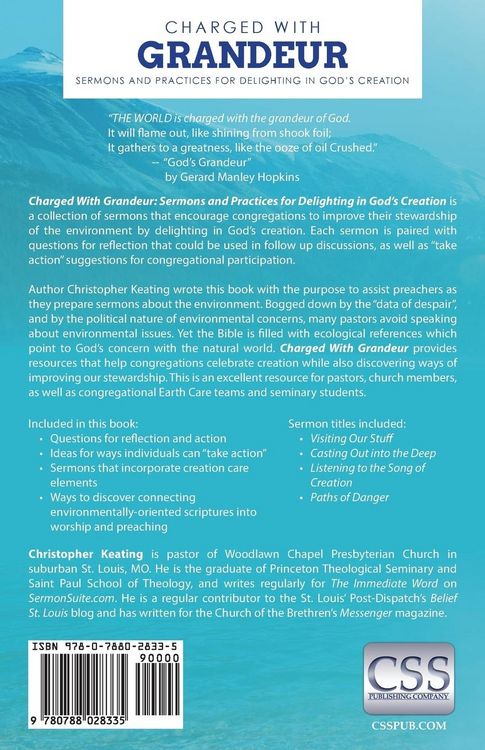 CHARGED WITH
GRANDEUR
SERMONS AND PRACTICES FOR DELIGHTING IN GOD'S CREATION

"THE WORLD is charged with the grandeur of God.
It will flame out, like shining from shook foil;
It gathers to a greatness, like the ooze of oil Crushed."
-- "God's Grandeur"
by Gerard Manley Hopkins

Charged With Grandeur: Sermons and Practices for Delighting in God's Creation is a collection of sermons that encourage congregations to improve their stewardship of the environment by delighting in God's creation. Each sermon is paired with questions for reflection that could be used in follow up discussions, as well as "take action" suggestions for congregational participation.

Author Christopher Keating wrote this book with the purpose to assist preachers as they prepare sermons about the environment. Bogged down by the "data of despair", and by the political nature of environmental concerns, many pastors avoid speaking about environmental issues. Yet the Bible is filled with ecological references which point to God's concern with the natural world. Charged With Grandeur provides resources that help congregations celebrate creation while also discovering ways of improving our stewardship. This is an excellent resource for pastors, church members, as well as congregational Earth Care teams and seminary students.

Included in this book:
• Questions for reflection and action
• Ideas for ways individuals can "take action"
• Sermons that incorporate creation care elements
• Ways to discover connecting environmentally-oriented scriptures into worship and preaching

Sermon titles included:
• Visiting Our Stuff
• Casting Out into the Deep
• Listening to the Song of Creation
• Paths of Danger

Christopher Keating is pastor of Woodlawn Chapel Presbyterian Church in suburban St. Louis, MO. He is the graduate of Princeton Theological Seminary and Saint Paul School of Theology, and writes regularly for The Immediate Word on SermonSuite.com. He is a regular contributor to the St. Louis' Post-Dispatch's Belief St. Louis blog and has written for the Church of the Brethren's Messenger magazine.

ISBN 978-0-7880-2833-5
90000
9 780788 028335

CSS
PUBLISHING COMPANY
CSSPUB.COM